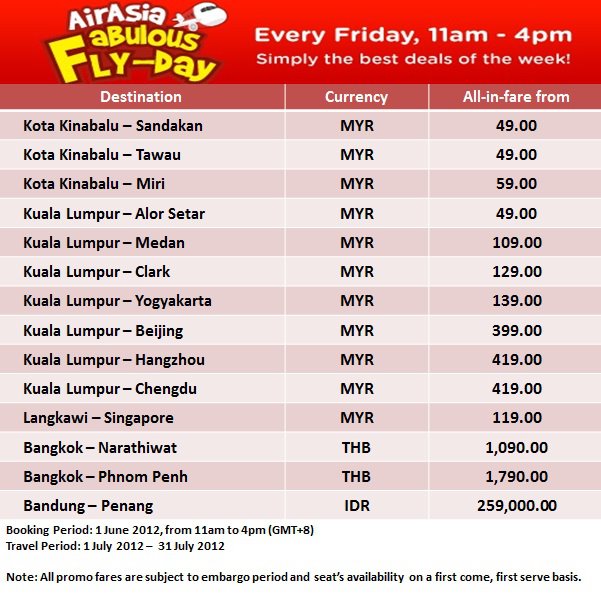 AirAsia
Fabulous
FLY-Day

Every Friday, 11am - 4pm
Simply the best deals of the week!

| Destination | Currency | All-in-fare from |
|---|---|---|
| Kota Kinabalu – Sandakan | MYR | 49.00 |
| Kota Kinabalu – Tawau | MYR | 49.00 |
| Kota Kinabalu – Miri | MYR | 59.00 |
| Kuala Lumpur – Alor Setar | MYR | 49.00 |
| Kuala Lumpur – Medan | MYR | 109.00 |
| Kuala Lumpur – Clark | MYR | 129.00 |
| Kuala Lumpur – Yogyakarta | MYR | 139.00 |
| Kuala Lumpur – Beijing | MYR | 399.00 |
| Kuala Lumpur – Hangzhou | MYR | 419.00 |
| Kuala Lumpur – Chengdu | MYR | 419.00 |
| Langkawi – Singapore | MYR | 119.00 |
| Bangkok – Narathiwat | THB | 1,090.00 |
| Bangkok – Phnom Penh | THB | 1,790.00 |
| Bandung – Penang | IDR | 259,000.00 |

Booking Period: 1 June 2012, from 11am to 4pm (GMT+8)
Travel Period: 1 July 2012 – 31 July 2012

Note: All promo fares are subject to embargo period and seat's availability on a first come, first serve basis.